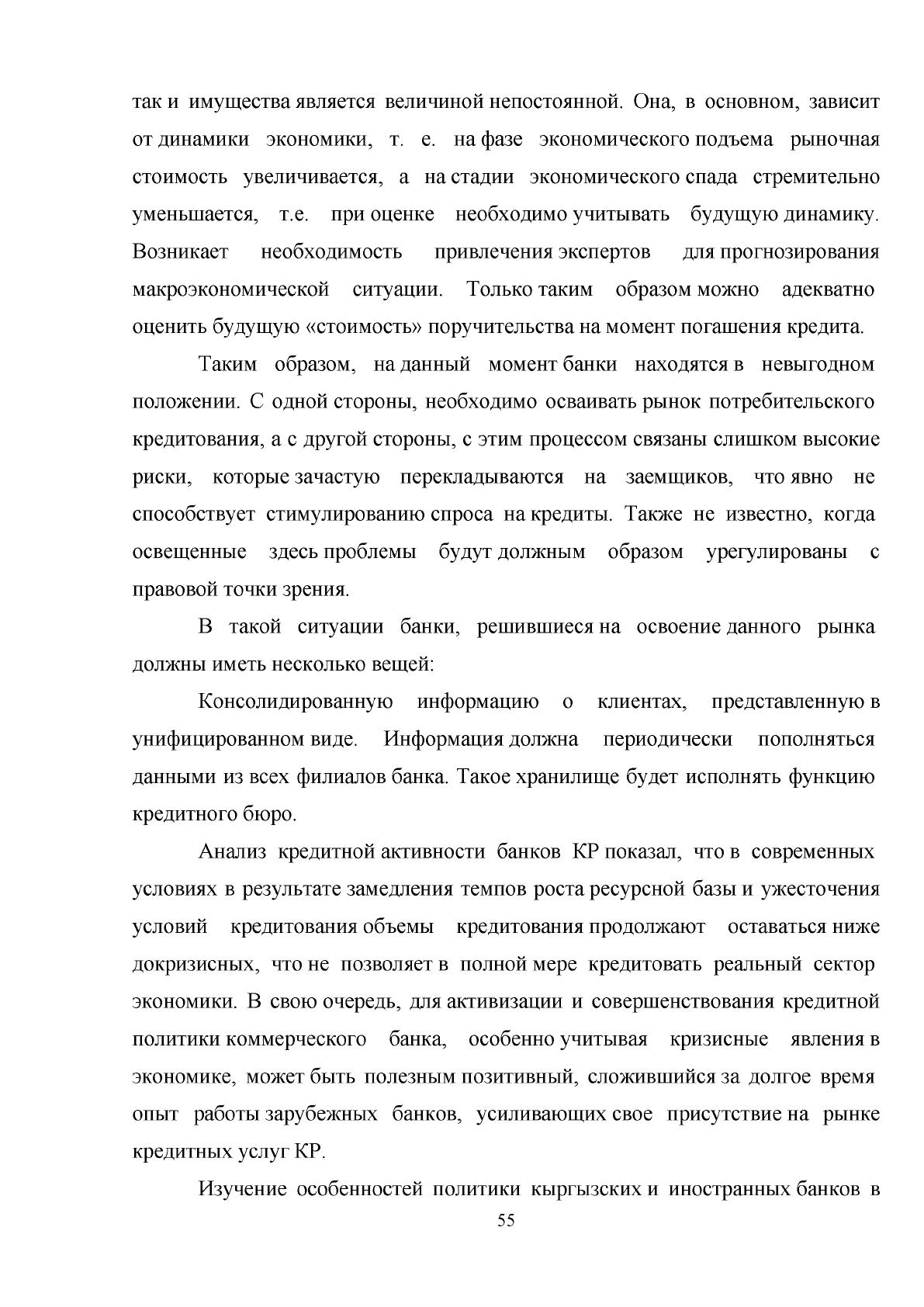 так и имущества является величиной непостоянной. Она, в основном, зависит от динамики экономики, т. е. на фазе экономического подъема рыночная стоимость увеличивается, а на стадии экономического спада стремительно уменьшается, т.е. при оценке необходимо учитывать будущую динамику. Возникает необходимость привлечения экспертов для прогнозирования макроэкономической ситуации. Только таким образом можно адекватно оценить будущую «стоимость» поручительства на момент погашения кредита.

Таким образом, на данный момент банки находятся в невыгодном положении. С одной стороны, необходимо осваивать рынок потребительского кредитования, а с другой стороны, с этим процессом связаны слишком высокие риски, которые зачастую перекладываются на заемщиков, что явно не способствует стимулированию спроса на кредиты. Также не известно, когда освещенные здесь проблемы будут должным образом урегулированы с правовой точки зрения.

В такой ситуации банки, решившиеся на освоение данного рынка должны иметь несколько вещей:

Консолидированную информацию о клиентах, представленную в унифицированном виде. Информация должна периодически пополняться данными из всех филиалов банка. Такое хранилище будет исполнять функцию кредитного бюро.

Анализ кредитной активности банков КР показал, что в современных условиях в результате замедления темпов роста ресурсной базы и ужесточения условий кредитования объемы кредитования продолжают оставаться ниже докризисных, что не позволяет в полной мере кредитовать реальный сектор экономики. В свою очередь, для активизации и совершенствования кредитной политики коммерческого банка, особенно учитывая кризисные явления в экономике, может быть полезным позитивный, сложившийся за долгое время опыт работы зарубежных банков, усиливающих свое присутствие на рынке кредитных услуг КР.

Изучение особенностей политики кыргызских и иностранных банков в

55